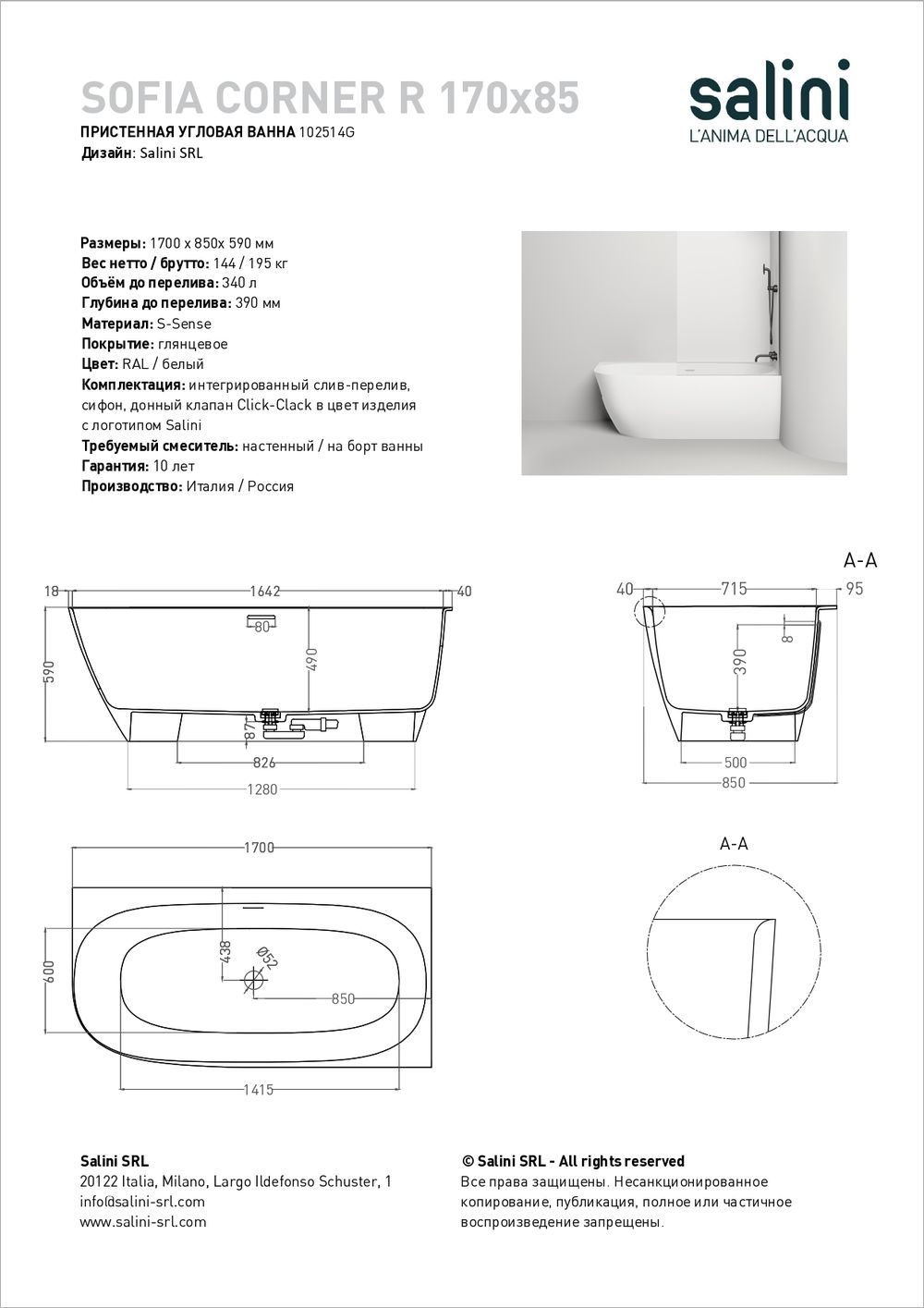 SOFIA CORNER R 170x85
ПРИСТЕННАЯ УГЛОВАЯ ВАННА 102514G
Дизайн: Salini SRL

salini
L'ANIMA DELL'ACQUA

Размеры: 1700 x 850x 590 мм
Вес нетто / брутто: 144 / 195 кг
Объём до перелива: 340 л
Глубина до перелива: 390 мм
Материал: S-Sense
Покрытие: глянцевое
Цвет: RAL / белый
Комплектация: интегрированный слив-перелив, сифон, донный клапан Click-Clack в цвет изделия с логотипом Salini
Требуемый смеситель: настенный / на борт ванны
Гарантия: 10 лет
Производство: Италия / Россия

18
1642
40
80
590
490
87
826
1280

A-A
40
715
95
8
390
500
850

1700
600
438
Ø52
850
1415

A-A

Salini SRL
20122 Italia, Milano, Largo Ildefonso Schuster, 1
info@salini-srl.com
www.salini-srl.com

© Salini SRL - All rights reserved
Все права защищены. Несанкционированное копирование, публикация, полное или частичное воспроизведение запрещены.